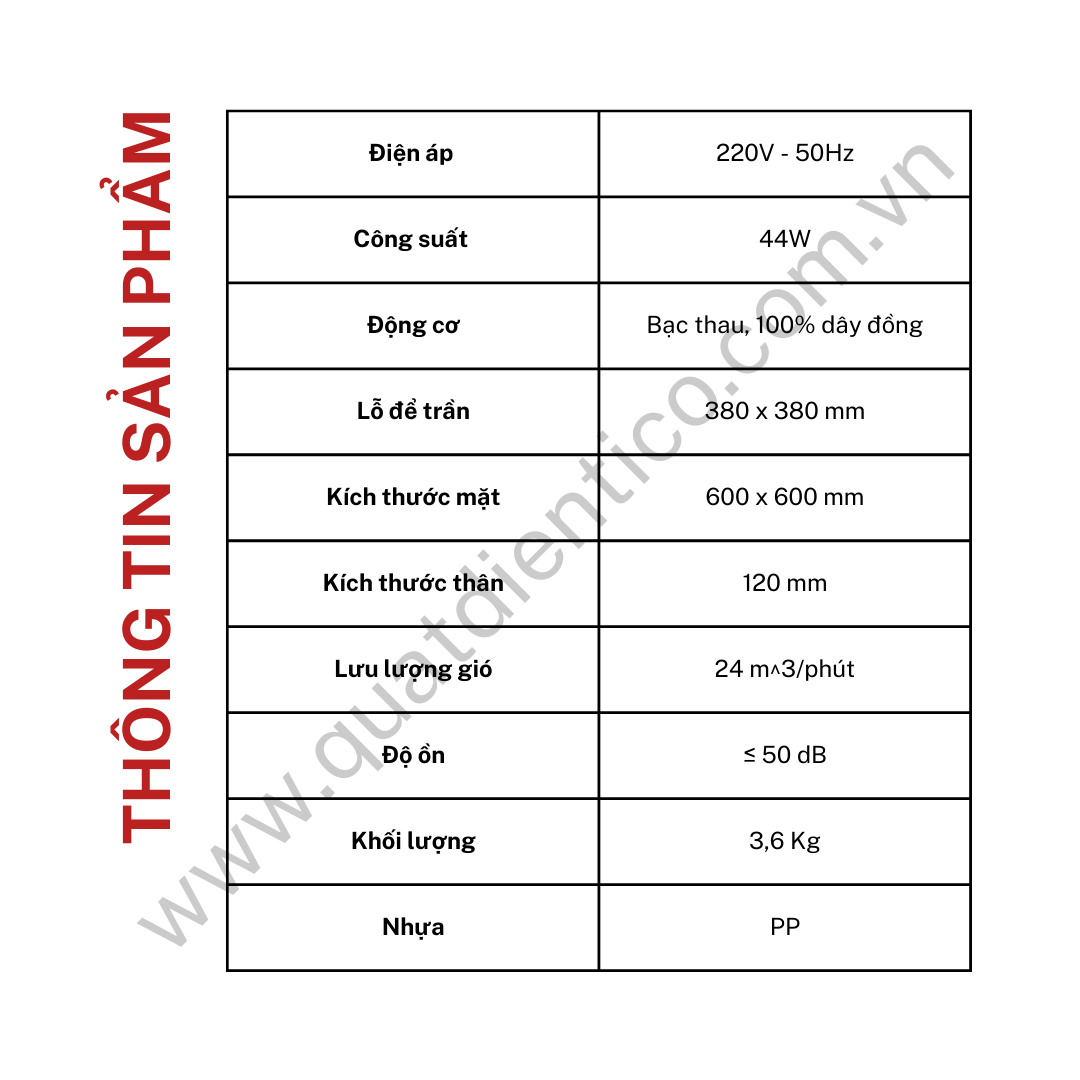 THÔNG TIN SẢN PHẨM

| Điện áp | 220V - 50Hz |
|---|---|
| Công suất | 44W |
| Động cơ | Bạc thau, 100% dây đồng |
| Lỗ để trần | 380 x 380 mm |
| Kích thước mặt | 600 x 600 mm |
| Kích thước thân | 120 mm |
| Lưu lượng gió | 24 m^3/phút |
| Độ ồn | ≤ 50 dB |
| Khối lượng | 3,6 Kg |
| Nhựa | PP |

www.quatdientico.com.vn